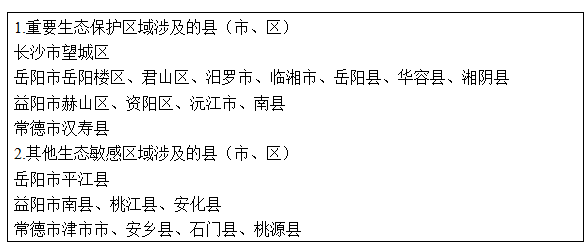 1.重要生态保护区域涉及的县（市、区）
长沙市望城区
岳阳市岳阳楼区、君山区、汨罗市、临湘市、岳阳县、华容县、湘阴县
益阳市赫山区、资阳区、沅江市、南县
常德市汉寿县
2.其他生态敏感区域涉及的县（市、区）
岳阳市平江县
益阳市南县、桃江县、安化县
常德市津市市、安乡县、石门县、桃源县